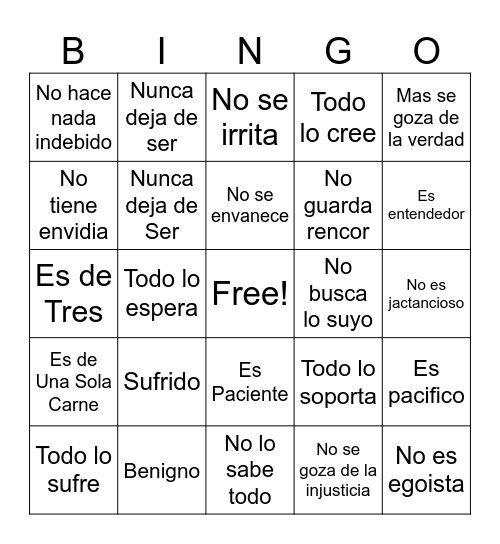 | B | I | N | G | O |
|---|---|---|---|---|
| No hace nada indebido | Nunca deja de ser | No se irrita | Todo lo cree | Mas se goza de la verdad |
| No tiene envidia | Nunca deja de Ser | No se envanece | No guarda rencor | Es entendedor |
| Es de Tres | Todo lo espera | Free! | No busca lo suyo | No es jactancioso |
| Es de Una Sola Carne | Sufrido | Es Paciente | Todo lo soporta | Es pacifico |
| Todo lo sufre | Benigno | No lo sabe todo | No se goza de la injusticia | No es egoista |